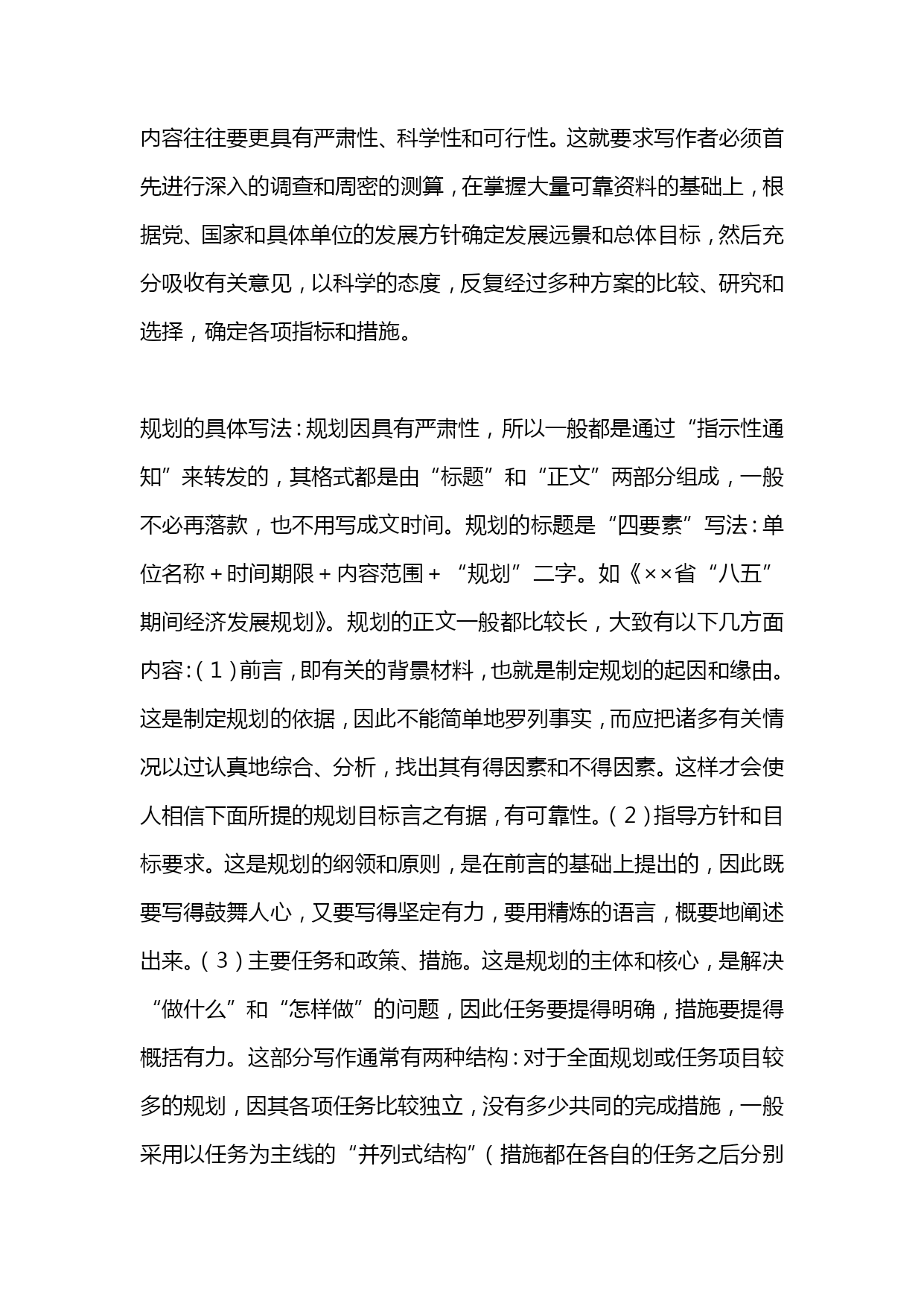 内容往往要更具有严肃性、科学性和可行性。这就要求写作者必须首先进行深入的调查和周密的测算，在掌握大量可靠资料的基础上，根据党、国家和具体单位的发展方针确定发展远景和总体目标，然后充分吸收有关意见，以科学的态度，反复经过多种方案的比较、研究和选择，确定各项指标和措施。

规划的具体写法：规划因具有严肃性，所以一般都是通过“指示性通知”来转发的，其格式都是由“标题”和“正文”两部分组成，一般不必再落款，也不用写成文时间。规划的标题是“四要素”写法：单位名称＋时间期限＋内容范围＋“规划”二字。如《××省“八五”期间经济发展规划》。规划的正文一般都比较长，大致有以下几方面内容：（1）前言，即有关的背景材料，也就是制定规划的起因和缘由。这是制定规划的依据，因此不能简单地罗列事实，而应把诸多有关情况以过认真地综合、分析，找出其有得因素和不得因素。这样才会使人相信下面所提的规划目标言之有据，有可靠性。（2）指导方针和目标要求。这是规划的纲领和原则，是在前言的基础上提出的，因此既要写得鼓舞人心，又要写得坚定有力，要用精炼的语言，概要地阐述出来。（3）主要任务和政策、措施。这是规划的主体和核心，是解决“做什么”和“怎样做”的问题，因此任务要提得明确，措施要提得概括有力。这部分写作通常有两种结构：对于全面规划或任务项目较多的规划，因其各项任务比较独立，没有多少共同的完成措施，一般采用以任务为主线的“并列式结构”（措施都在各自的任务之后分别